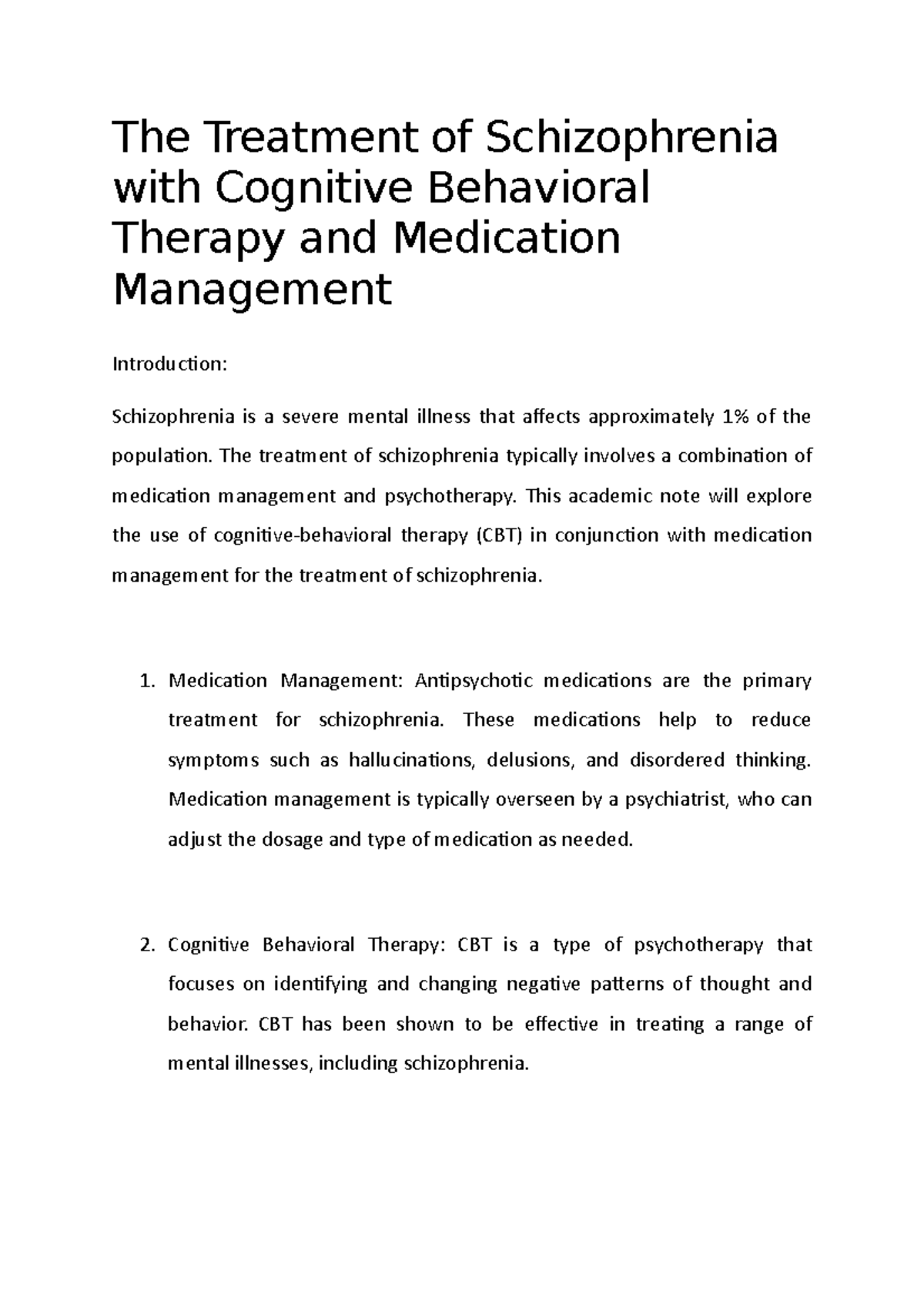 The Treatment of Schizophrenia with Cognitive Behavioral Therapy and Medication Management

Introduction:

Schizophrenia is a severe mental illness that affects approximately 1% of the population. The treatment of schizophrenia typically involves a combination of medication management and psychotherapy. This academic note will explore the use of cognitive-behavioral therapy (CBT) in conjunction with medication management for the treatment of schizophrenia.

1. Medication Management: Antipsychotic medications are the primary treatment for schizophrenia. These medications help to reduce symptoms such as hallucinations, delusions, and disordered thinking. Medication management is typically overseen by a psychiatrist, who can adjust the dosage and type of medication as needed.

2. Cognitive Behavioral Therapy: CBT is a type of psychotherapy that focuses on identifying and changing negative patterns of thought and behavior. CBT has been shown to be effective in treating a range of mental illnesses, including schizophrenia.